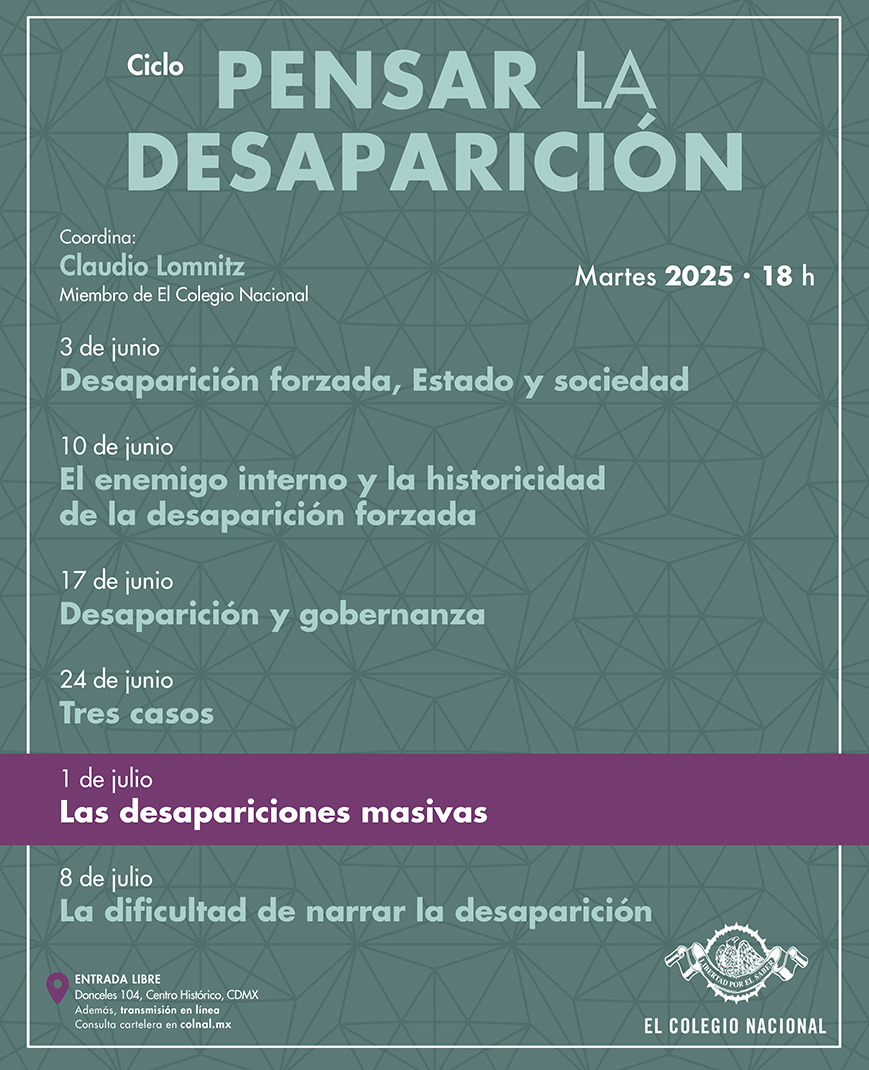 Ciclo PENSAR LA DESAPARICIÓN

Coordina:
Claudio Lomnitz
Miembro de El Colegio Nacional

Martes 2025 · 18 h

3 de junio
Desaparición forzada, Estado y sociedad

10 de junio
El enemigo interno y la historicidad de la desaparición forzada

17 de junio
Desaparición y gobernanza

24 de junio
Tres casos

1 de julio
Las desapariciones masivas

8 de julio
La dificultad de narrar la desaparición

ENTRADA LIBRE
Donceles 104, Centro Histórico, CDMX
Además, transmisión en línea
Consulta cartelera en colnal.mx

LIBERTAD POR EL SABER
EL COLEGIO NACIONAL